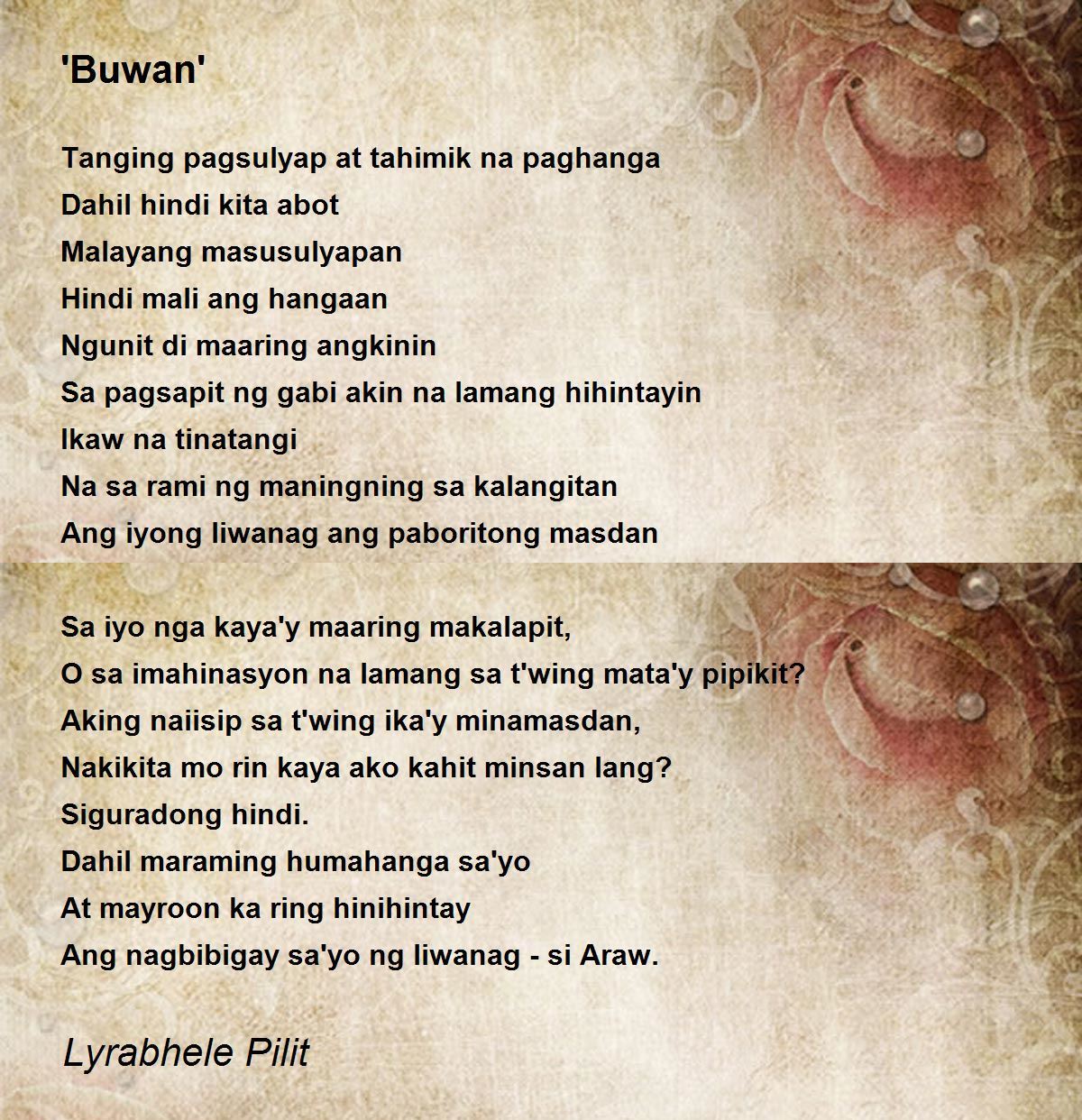 'Buwan'

Tanging pagsulyap at tahimik na paghanga
Dahil hindi kita abot
Malayang masusulyapan
Hindi mali ang hangaan
Ngunit di maaring angkinin
Sa pagsapit ng gabi akin na lamang hihintayin
Ikaw na tinatangi
Na sa rami ng maningning sa kalangitan
Ang iyong liwanag ang paboritong masdan

Sa iyo nga kaya'y maaring makalapit,
O sa imahinasyon na lamang sa t'wing mata'y pipikit?
Aking naiisip sa t'wing ika'y minamasdan,
Nakikita mo rin kaya ako kahit minsan lang?
Siguradong hindi.
Dahil maraming humahanga sa'yo
At mayroon ka ring hinihintay
Ang nagbibigay sa'yo ng liwanag - si Araw.

Lyrabhele Pilit